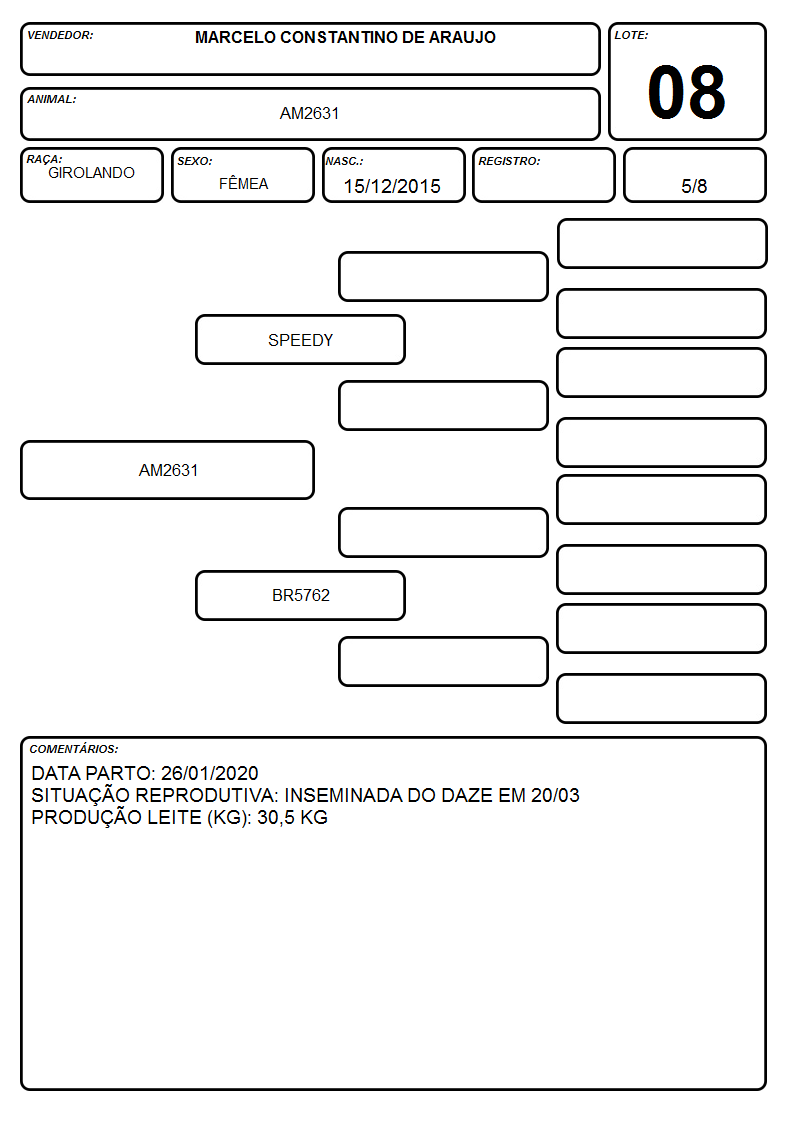 VENDEDOR: MARCELO CONSTANTINO DE ARAUJO

LOTE: 08

ANIMAL: AM2631

RAÇA: GIROLANDO

SEXO: FÊMEA

NASC.: 15/12/2015

REGISTRO:

5/8

SPEEDY

AM2631

BR5762

COMENTÁRIOS:
DATA PARTO: 26/01/2020
SITUAÇÃO REPRODUTIVA: INSEMINADA DO DAZE EM 20/03
PRODUÇÃO LEITE (KG): 30,5 KG